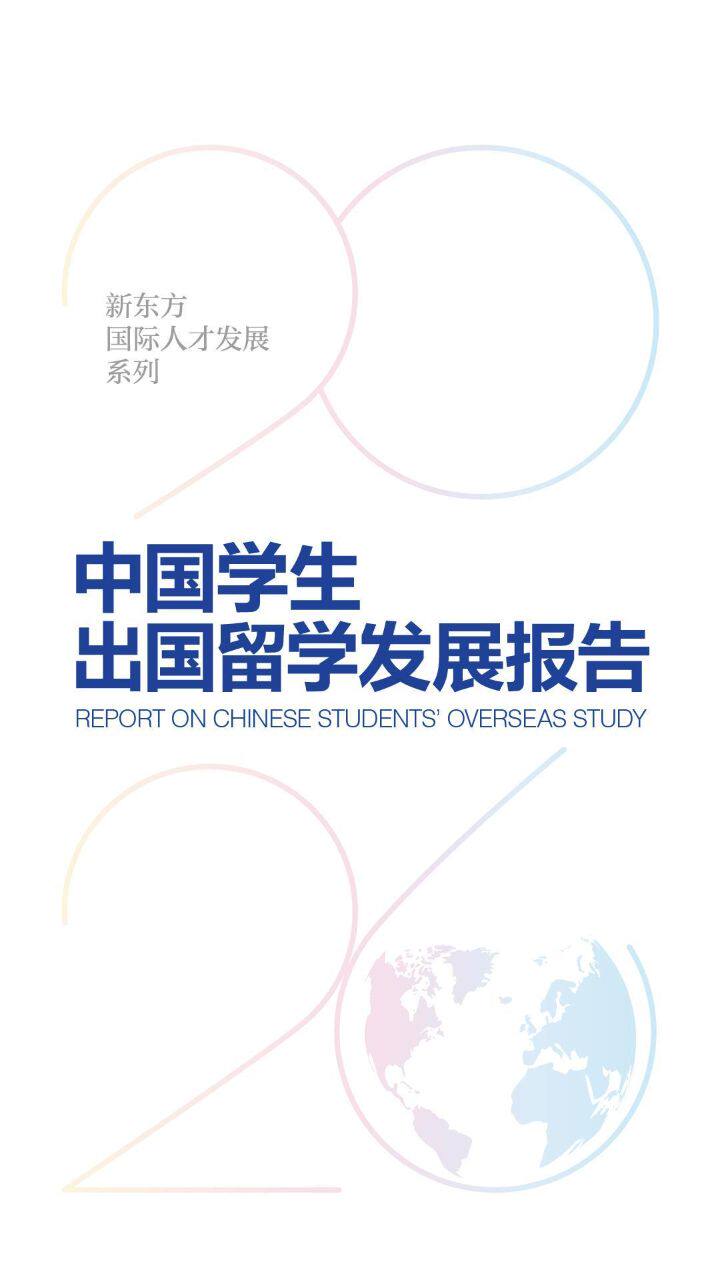 新东方
国际人才发展
系列

中国学生
出国留学发展报告
REPORT ON CHINESE STUDENTS' OVERSEAS STUDY